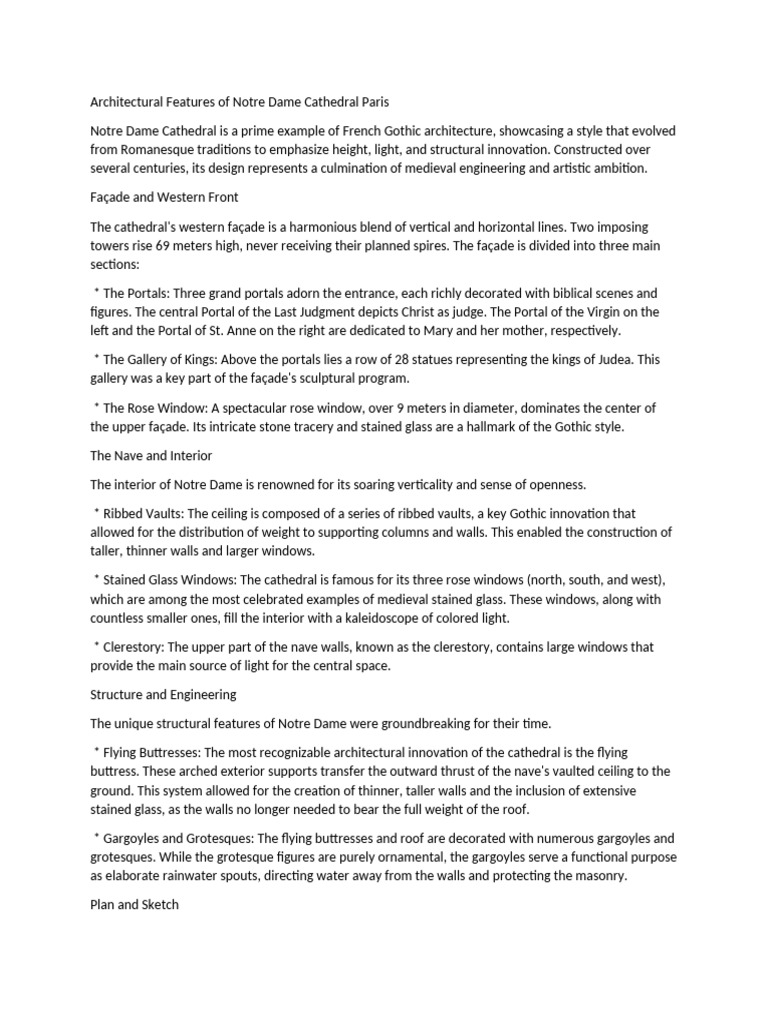 Architectural Features of Notre Dame Cathedral Paris

Notre Dame Cathedral is a prime example of French Gothic architecture, showcasing a style that evolved from Romanesque traditions to emphasize height, light, and structural innovation. Constructed over several centuries, its design represents a culmination of medieval engineering and artistic ambition.

Façade and Western Front

The cathedral's western façade is a harmonious blend of vertical and horizontal lines. Two imposing towers rise 69 meters high, never receiving their planned spires. The façade is divided into three main sections:

* The Portals: Three grand portals adorn the entrance, each richly decorated with biblical scenes and figures. The central Portal of the Last Judgment depicts Christ as judge. The Portal of the Virgin on the left and the Portal of St. Anne on the right are dedicated to Mary and her mother, respectively.

* The Gallery of Kings: Above the portals lies a row of 28 statues representing the kings of Judea. This gallery was a key part of the façade's sculptural program.

* The Rose Window: A spectacular rose window, over 9 meters in diameter, dominates the center of the upper façade. Its intricate stone tracery and stained glass are a hallmark of the Gothic style.

The Nave and Interior

The interior of Notre Dame is renowned for its soaring verticality and sense of openness.

* Ribbed Vaults: The ceiling is composed of a series of ribbed vaults, a key Gothic innovation that allowed for the distribution of weight to supporting columns and walls. This enabled the construction of taller, thinner walls and larger windows.

* Stained Glass Windows: The cathedral is famous for its three rose windows (north, south, and west), which are among the most celebrated examples of medieval stained glass. These windows, along with countless smaller ones, fill the interior with a kaleidoscope of colored light.

* Clerestory: The upper part of the nave walls, known as the clerestory, contains large windows that provide the main source of light for the central space.

Structure and Engineering

The unique structural features of Notre Dame were groundbreaking for their time.

* Flying Buttresses: The most recognizable architectural innovation of the cathedral is the flying buttress. These arched exterior supports transfer the outward thrust of the nave's vaulted ceiling to the ground. This system allowed for the creation of thinner, taller walls and the inclusion of extensive stained glass, as the walls no longer needed to bear the full weight of the roof.

* Gargoyles and Grotesques: The flying buttresses and roof are decorated with numerous gargoyles and grotesques. While the grotesque figures are purely ornamental, the gargoyles serve a functional purpose as elaborate rainwater spouts, directing water away from the walls and protecting the masonry.

Plan and Sketch